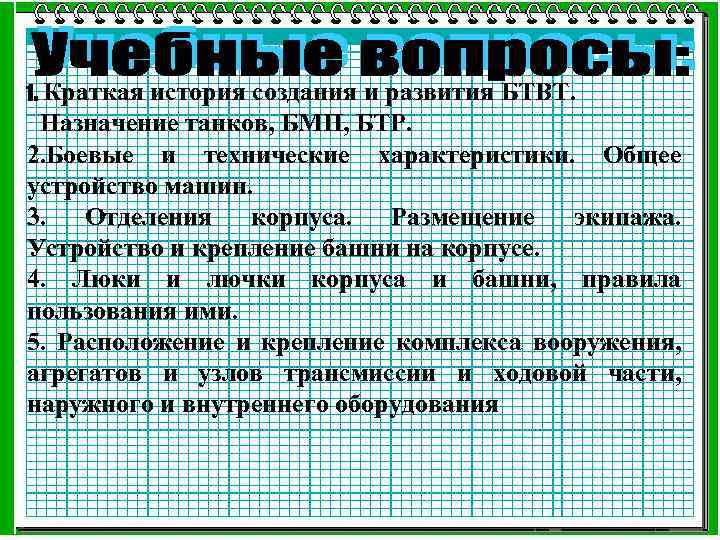 Учебные вопросы:

1. Краткая история создания и развития БТВТ. Назначение танков, БМП, БТР.

2.Боевые и технические характеристики. Общее устройство машин.

3. Отделения корпуса. Размещение экипажа. Устройство и крепление башни на корпусе.

4. Люки и лючки корпуса и башни, правила пользования ими.

5. Расположение и крепление комплекса вооружения, агрегатов и узлов трансмиссии и ходовой части, наружного и внутреннего оборудования